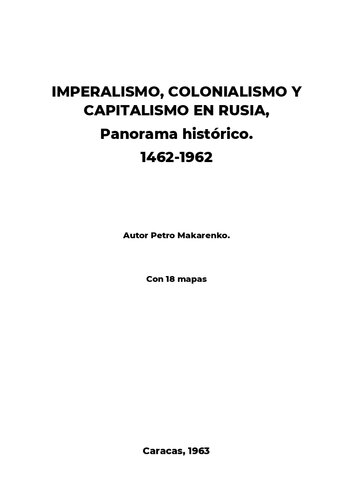 IMPERALISMO, COLONIALISMO Y CAPITALISMO EN RUSIA,
Panorama histórico.
1462-1962

Autor Petro Makarenko.

Con 18 mapas

Caracas, 1963